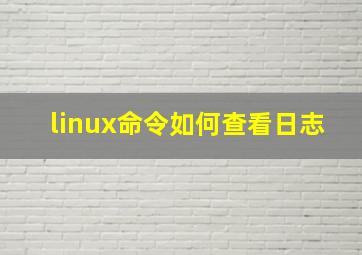 linux命令如何查看日志